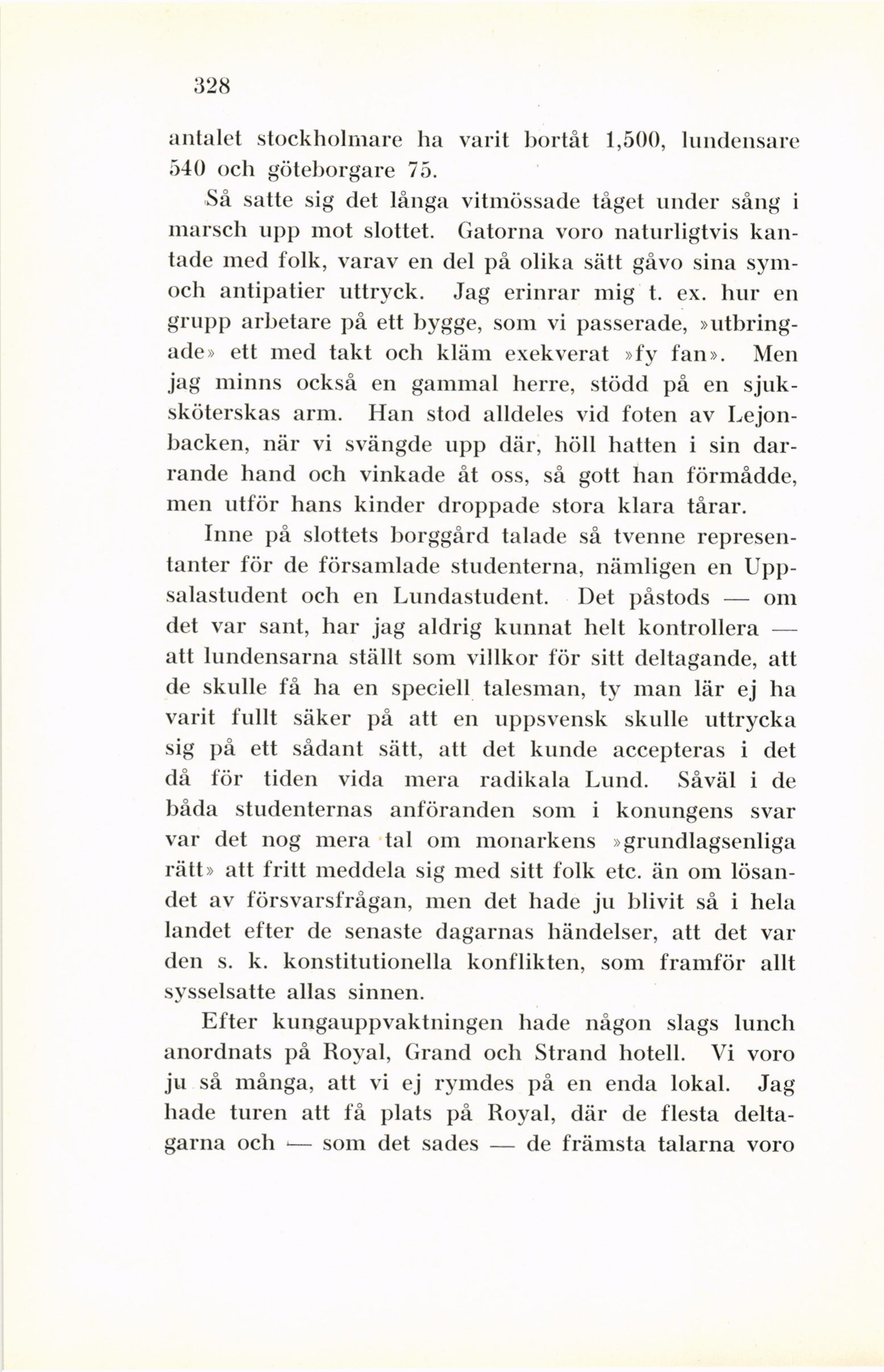 328

antalet stockholmare ha varit bortåt 1,500, lundensare 540 och göteborgare 75.

Så satte sig det långa vitmössade tåget under sång i marsch upp mot slottet. Gatorna voro naturligtvis kantade med folk, varav en del på olika sätt gåvo sina sym- och antipatier uttryck. Jag erinrar mig t. ex. hur en grupp arbetare på ett bygge, som vi passerade, »utbringade» ett med takt och kläm exekverat »fy fan». Men jag minns också en gammal herre, stödd på en sjuksköterskas arm. Han stod alldeles vid foten av Lejonbacken, när vi svängde upp där, höll hatten i sin darrande hand och vinkade åt oss, så gott han förmådde, men utför hans kinder droppade stora klara tårar.

Inne på slottets borggård talade så tvenne representanter för de församlade studenterna, nämligen en Uppsalastudent och en Lundastudent. Det påstods — om det var sant, har jag aldrig kunnat helt kontrollera — att lundensarna ställt som villkor för sitt deltagande, att de skulle få ha en speciell talesman, ty man lär ej ha varit fullt säker på att en uppsvensk skulle uttrycka sig på ett sådant sätt, att det kunde accepteras i det då för tiden vida mera radikala Lund. Såväl i de båda studenternas anföranden som i konungens svar var det nog mera tal om monarkens »grundlagsenliga rätt» att fritt meddela sig med sitt folk etc. än om lösandet av försvarsfrågan, men det hade ju blivit så i hela landet efter de senaste dagarnas händelser, att det var den s. k. konstitutionella konflikten, som framför allt sysselsatte allas sinnen.

Efter kungauppvaktningen hade någon slags lunch anordnats på Royal, Grand och Strand hotell. Vi voro ju så många, att vi ej rymdes på en enda lokal. Jag hade turen att få plats på Royal, där de flesta deltagarna och — som det sades — de främsta talarna voro